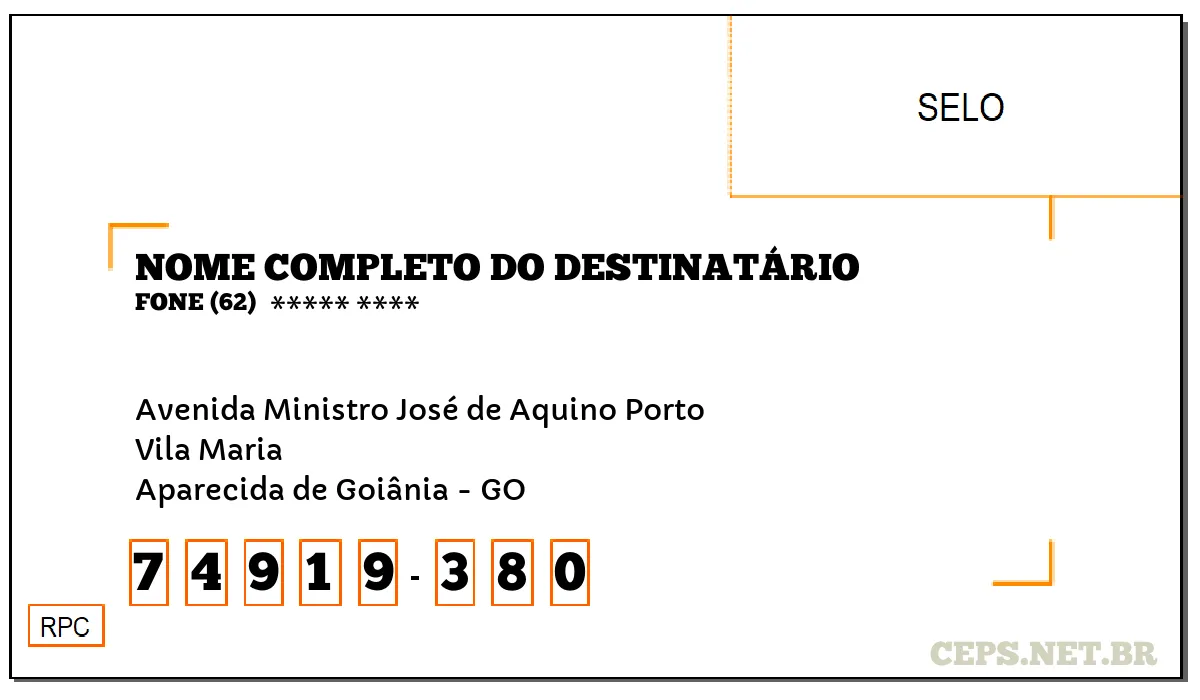 SELO

NOME COMPLETO DO DESTINATÁRIO
FONE (62) ***** ****

Avenida Ministro José de Aquino Porto
Vila Maria
Aparecida de Goiânia - GO

7 4 9 1 9 - 3 8 0

RPC

CEPS.NET.BR